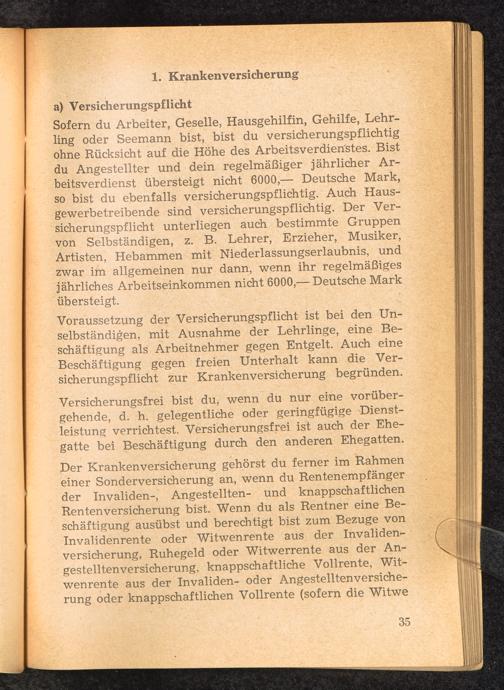 1. Krankenversicherung

a) Versicherungspflicht

Sofern du Arbeiter, Geselle, Hausgehilfin, Gehilfe, Lehrling oder Seemann bist, bist du versicherungspflichtig ohne Rücksicht auf die Höhe des Arbeitsverdienstes. Bist du Angestellter und dein regelmäßiger jährlicher Arbeitsverdienst übersteigt nicht 6000,— Deutsche Mark, so bist du ebenfalls versicherungspflichtig. Auch Hausgewerbetreibende sind versicherungspflichtig. Der Versicherungspflicht unterliegen auch bestimmte Gruppen von Selbständigen, z. B. Lehrer, Erzieher, Musiker, Artisten, Hebammen mit Niederlassungserlaubnis, und zwar im allgemeinen nur dann, wenn ihr regelmäßiges jährliches Arbeitseinkommen nicht 6000,— Deutsche Mark übersteigt.

Voraussetzung der Versicherungspflicht ist bei den Unselbständigen, mit Ausnahme der Lehrlinge, eine Beschäftigung als Arbeitnehmer gegen Entgelt. Auch eine Beschäftigung gegen freien Unterhalt kann die Versicherungspflicht zur Krankenversicherung begründen.

Versicherungsfrei bist du, wenn du nur eine vorübergehende, d. h. gelegentliche oder geringfügige Dienstleistung verrichtest. Versicherungsfrei ist auch der Ehegatte bei Beschäftigung durch den anderen Ehegatten.

Der Krankenversicherung gehörst du ferner im Rahmen einer Sonderversicherung an, wenn du Rentenempfänger der Invaliden-, Angestellten- und knappschaftlichen Rentenversicherung bist. Wenn du als Rentner eine Beschäftigung ausübst und berechtigt bist zum Bezuge von Invalidenrente oder Witwenrente aus der Invalidenversicherung, Ruhegeld oder Witwerrente aus der Angestelltenversicherung, knappschaftliche Vollrente, Witwenrente aus der Invaliden- oder Angestelltenversicherung oder knappschaftlichen Vollrente (sofern die Witwe

35